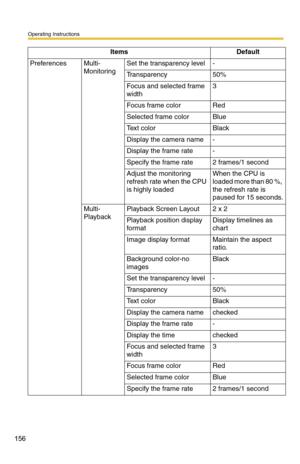 Operating Instructions

| Items | | | Default |
|---|---|---|---|
| Preferences | Multi-Monitoring | Set the transparency level | - |
| | | Transparency | 50% |
| | | Focus and selected frame width | 3 |
| | | Focus frame color | Red |
| | | Selected frame color | Blue |
| | | Text color | Black |
| | | Display the camera name | - |
| | | Display the frame rate | - |
| | | Specify the frame rate | 2 frames/1 second |
| | | Adjust the monitoring refresh rate when the CPU is highly loaded | When the CPU is loaded more than 80 %, the refresh rate is paused for 15 seconds. |
| | Multi-Playback | Playback Screen Layout | 2 x 2 |
| | | Playback position display format | Display timelines as chart |
| | | Image display format | Maintain the aspect ratio. |
| | | Background color-no images | Black |
| | | Set the transparency level | - |
| | | Transparency | 50% |
| | | Text color | Black |
| | | Display the camera name | checked |
| | | Display the frame rate | - |
| | | Display the time | checked |
| | | Focus and selected frame width | 3 |
| | | Focus frame color | Red |
| | | Selected frame color | Blue |
| | | Specify the frame rate | 2 frames/1 second |

156